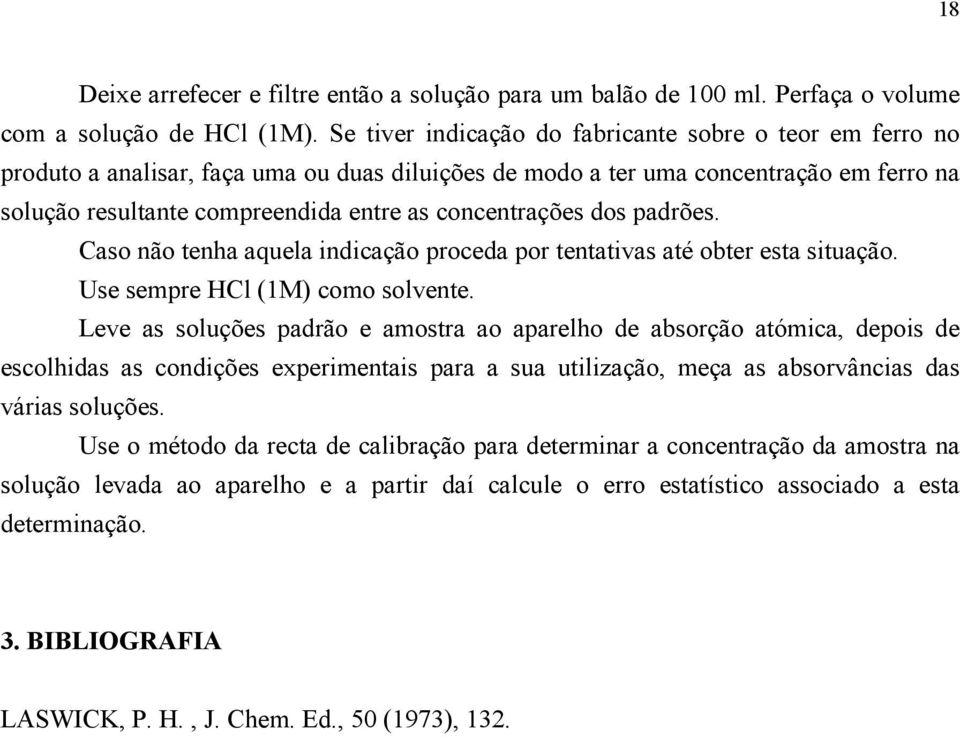 18

Deixe arrefecer e filtre então a solução para um balão de 100 ml. Perfaça o volume com a solução de HCl (1M). Se tiver indicação do fabricante sobre o teor em ferro no produto a analisar, faça uma ou duas diluições de modo a ter uma concentração em ferro na solução resultante compreendida entre as concentrações dos padrões.

Caso não tenha aquela indicação proceda por tentativas até obter esta situação.

Use sempre HCl (1M) como solvente.

Leve as soluções padrão e amostra ao aparelho de absorção atómica, depois de escolhidas as condições experimentais para a sua utilização, meça as absorvâncias das várias soluções.

Use o método da recta de calibração para determinar a concentração da amostra na solução levada ao aparelho e a partir daí calcule o erro estatístico associado a esta determinação.

3. BIBLIOGRAFIA

LASWICK, P. H. , J. Chem. Ed., 50 (1973), 132.